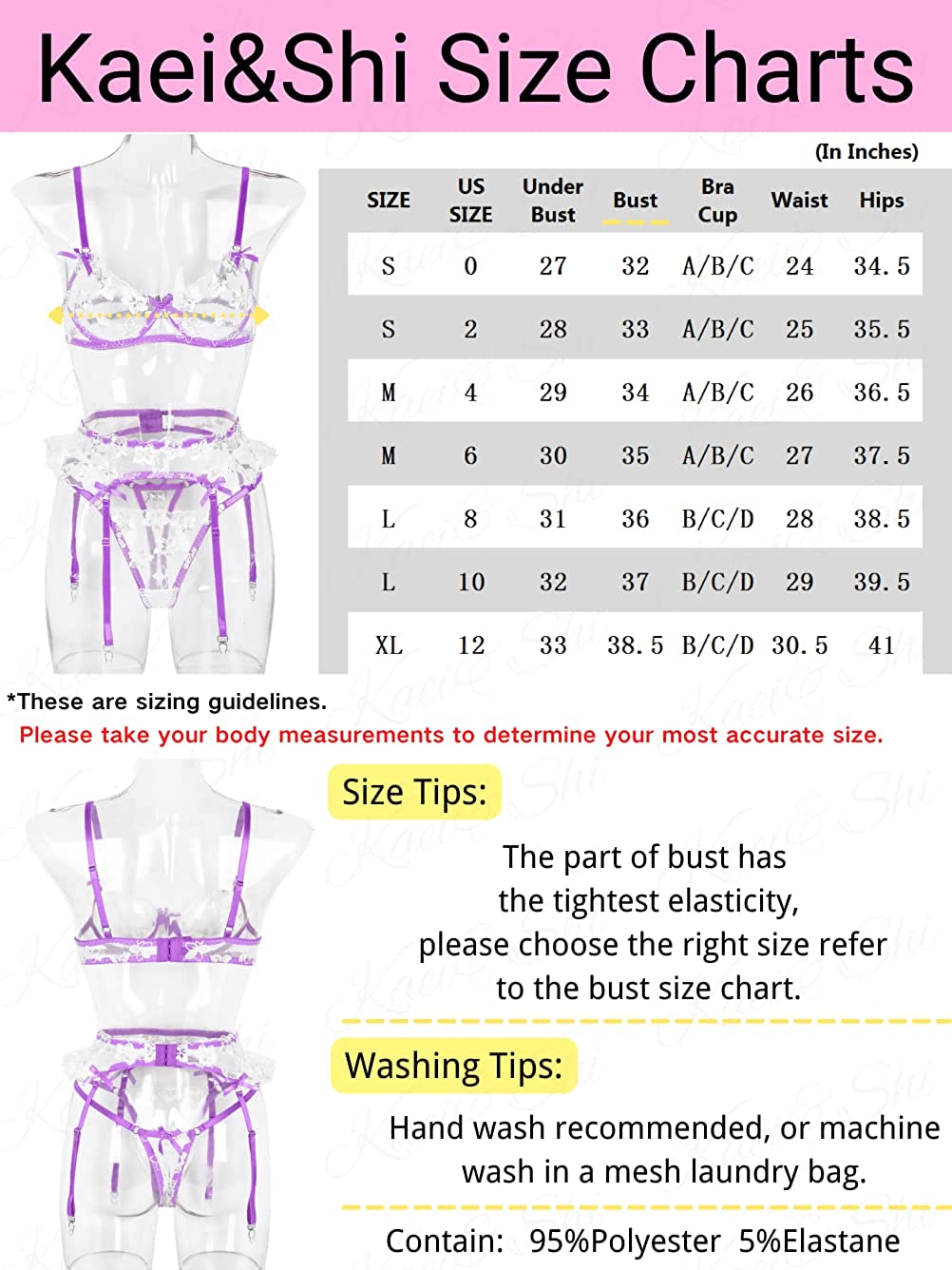 Kaei&Shi Size Charts

(In Inches)

| SIZE | US SIZE | Under Bust | Bust | Bra Cup | Waist | Hips |
|---|---|---|---|---|---|---|
| S | 0 | 27 | 32 | A/B/C | 24 | 34.5 |
| S | 2 | 28 | 33 | A/B/C | 25 | 35.5 |
| M | 4 | 29 | 34 | A/B/C | 26 | 36.5 |
| M | 6 | 30 | 35 | A/B/C | 27 | 37.5 |
| L | 8 | 31 | 36 | B/C/D | 28 | 38.5 |
| L | 10 | 32 | 37 | B/C/D | 29 | 39.5 |
| XL | 12 | 33 | 38.5 | B/C/D | 30.5 | 41 |

*These are sizing guidelines.
Please take your body measurements to determine your most accurate size.

Size Tips:

The part of bust has the tightest elasticity, please choose the right size refer to the bust size chart.

Washing Tips:

Hand wash recommended, or machine wash in a mesh laundry bag.

Contain: 95%Polyester 5%Elastane